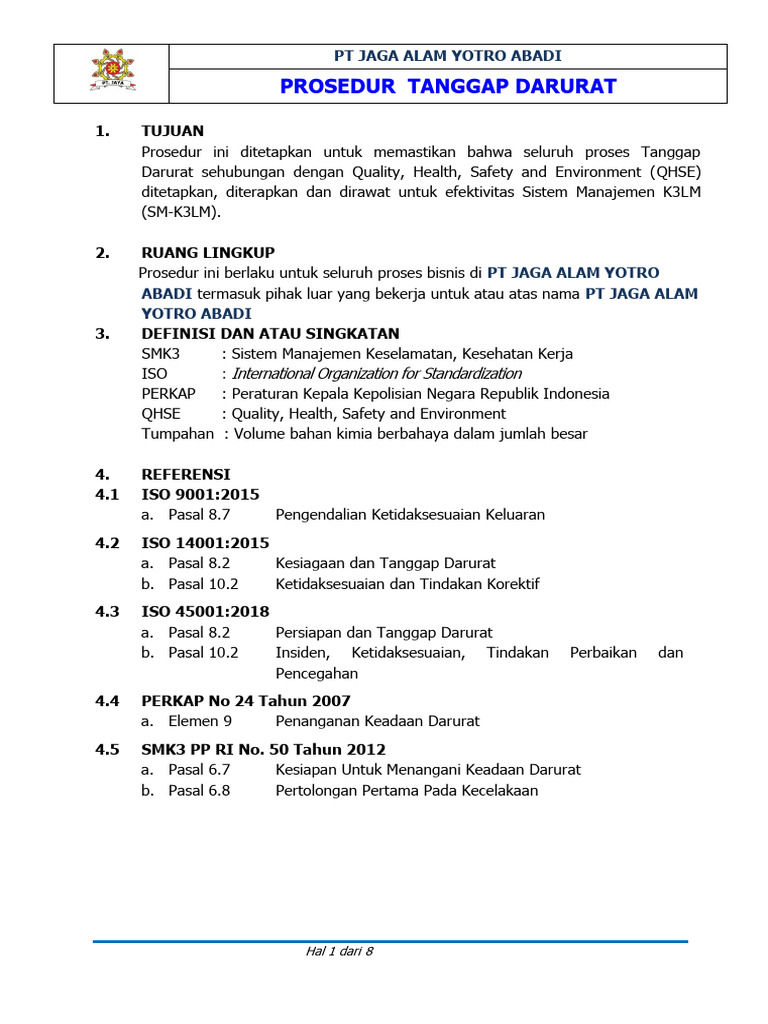 PT JAGA ALAM YOTRO ABADI

PROSEDUR TANGGAP DARURAT

1. TUJUAN
Prosedur ini ditetapkan untuk memastikan bahwa seluruh proses Tanggap Darurat sehubungan dengan Quality, Health, Safety and Environment (QHSE) ditetapkan, diterapkan dan dirawat untuk efektivitas Sistem Manajemen K3LM (SM-K3LM).

2. RUANG LINGKUP
Prosedur ini berlaku untuk seluruh proses bisnis di PT JAGA ALAM YOTRO ABADI termasuk pihak luar yang bekerja untuk atau atas nama PT JAGA ALAM YOTRO ABADI

3. DEFINISI DAN ATAU SINGKATAN
SMK3 : Sistem Manajemen Keselamatan, Kesehatan Kerja
ISO : International Organization for Standardization
PERKAP : Peraturan Kepala Kepolisian Negara Republik Indonesia
QHSE : Quality, Health, Safety and Environment
Tumpahan : Volume bahan kimia berbahaya dalam jumlah besar

4. REFERENSI
4.1 ISO 9001:2015
a. Pasal 8.7 Pengendalian Ketidaksesuaian Keluaran

4.2 ISO 14001:2015
a. Pasal 8.2 Kesiagaan dan Tanggap Darurat
b. Pasal 10.2 Ketidaksesuaian dan Tindakan Korektif

4.3 ISO 45001:2018
a. Pasal 8.2 Persiapan dan Tanggap Darurat
b. Pasal 10.2 Insiden, Ketidaksesuaian, Tindakan Perbaikan dan Pencegahan

4.4 PERKAP No 24 Tahun 2007
a. Elemen 9 Penanganan Keadaan Darurat

4.5 SMK3 PP RI No. 50 Tahun 2012
a. Pasal 6.7 Kesiapan Untuk Menangani Keadaan Darurat
b. Pasal 6.8 Pertolongan Pertama Pada Kecelakaan

Hal 1 dari 8